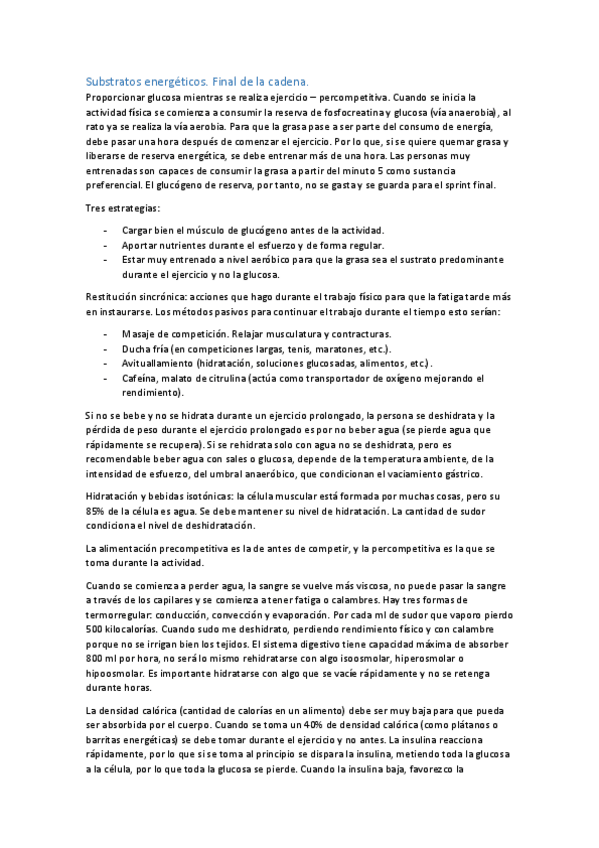 Substratos energéticos. Final de la cadena.

Proporcionar glucosa mientras se realiza ejercicio – percompetitiva. Cuando se inicia la actividad física se comienza a consumir la reserva de fosfocreatina y glucosa (vía anaerobia), al rato ya se realiza la vía aerobia. Para que la grasa pase a ser parte del consumo de energía, debe pasar una hora después de comenzar el ejercicio. Por lo que, si se quiere quemar grasa y liberarse de reserva energética, se debe entrenar más de una hora. Las personas muy entrenadas son capaces de consumir la grasa a partir del minuto 5 como sustancia preferencial. El glucógeno de reserva, por tanto, no se gasta y se guarda para el sprint final.

Tres estrategias:

- Cargar bien el músculo de glucógeno antes de la actividad.
- Aportar nutrientes durante el esfuerzo y de forma regular.
- Estar muy entrenado a nivel aeróbico para que la grasa sea el sustrato predominante durante el ejercicio y no la glucosa.

Restitución sincrónica: acciones que hago durante el trabajo físico para que la fatiga tarde más en instaurarse. Los métodos pasivos para continuar el trabajo durante el tiempo esto serían:

- Masaje de competición. Relajar musculatura y contracturas.
- Ducha fría (en competiciones largas, tenis, maratones, etc.).
- Avituallamiento (hidratación, soluciones glucosadas, alimentos, etc.).
- Cafeína, malato de citrulina (actúa como transportador de oxígeno mejorando el rendimiento).

Si no se bebe y no se hidrata durante un ejercicio prolongado, la persona se deshidrata y la pérdida de peso durante el ejercicio prolongado es por no beber agua (se pierde agua que rápidamente se recupera). Si se rehidrata solo con agua no se deshidrata, pero es recomendable beber agua con sales o glucosa, depende de la temperatura ambiente, de la intensidad de esfuerzo, del umbral anaeróbico, que condicionan el vaciamiento gástrico.

Hidratación y bebidas isotónicas: la célula muscular está formada por muchas cosas, pero su 85% de la célula es agua. Se debe mantener su nivel de hidratación. La cantidad de sudor condiciona el nivel de deshidratación.

La alimentación precompetitiva es la de antes de competir, y la percompetitiva es la que se toma durante la actividad.

Cuando se comienza a perder agua, la sangre se vuelve más viscosa, no puede pasar la sangre a través de los capilares y se comienza a tener fatiga o calambres. Hay tres formas de termorregular: conducción, convección y evaporación. Por cada ml de sudor que vaporo pierdo 500 kilocalorías. Cuando sudo me deshidrato, perdiendo rendimiento físico y con calambre porque no se irrigan bien los tejidos. El sistema digestivo tiene capacidad máxima de absorber 800 ml por hora, no será lo mismo rehidratarse con algo isoosmolar, hiperosmolar o hipoosmolar. Es importante hidratarse con algo que se vacíe rápidamente y no se retenga durante horas.

La densidad calórica (cantidad de calorías en un alimento) debe ser muy baja para que pueda ser absorbida por el cuerpo. Cuando se toma un 40% de densidad calórica (como plátanos o barritas energéticas) se debe tomar durante el ejercicio y no antes. La insulina reacciona rápidamente, por lo que si se toma al principio se dispara la insulina, metiendo toda la glucosa a la célula, por lo que toda la glucosa se pierde. Cuando la insulina baja, favorezco la